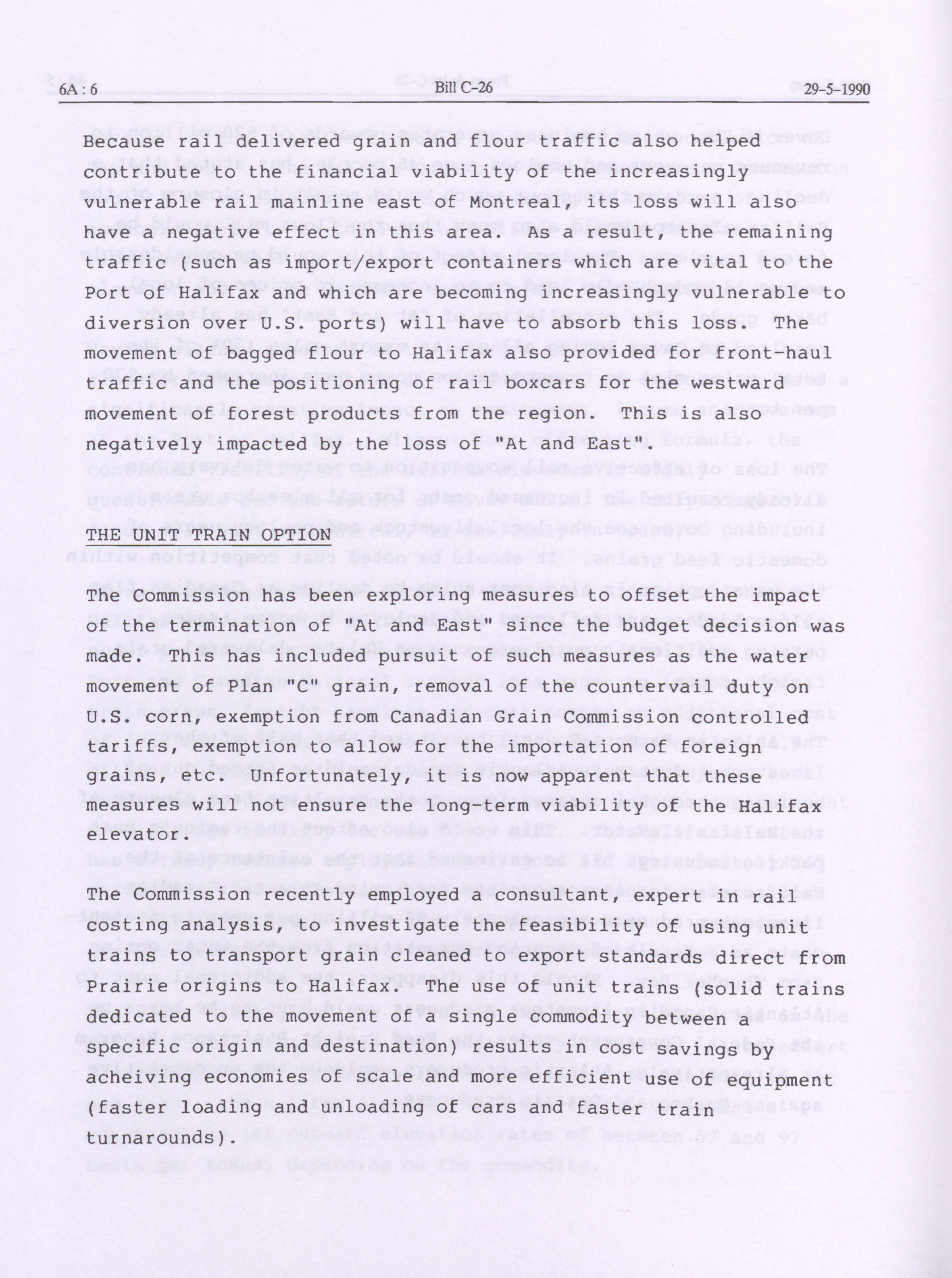 6A : 6 Bill C-26 29-5-1990

Because rail delivered grain and flour traffic also helped contribute to the financial viability of the increasingly vulnerable rail mainline east of Montreal, its loss will also have a negative effect in this area. As a result, the remaining traffic (such as import/export containers which are vital to the Port of Halifax and which are becoming increasingly vulnerable to diversion over U.S. ports) will have to absorb this loss. The movement of bagged flour to Halifax also provided for front-haul traffic and the positioning of rail boxcars for the westward movement of forest products from the region. This is also negatively impacted by the loss of "At and East".

THE UNIT TRAIN OPTION

The Commission has been exploring measures to offset the impact of the termination of "At and East" since the budget decision was made. This has included pursuit of such measures as the water movement of Plan "C" grain, removal of the countervail duty on U.S. corn, exemption from Canadian Grain Commission controlled tariffs, exemption to allow for the importation of foreign grains, etc. Unfortunately, it is now apparent that these measures will not ensure the long-term viability of the Halifax elevator.

The Commission recently employed a consultant, expert in rail costing analysis, to investigate the feasibility of using unit trains to transport grain cleaned to export standards direct from Prairie origins to Halifax. The use of unit trains (solid trains dedicated to the movement of a single commodity between a specific origin and destination) results in cost savings by acheiving economies of scale and more efficient use of equipment (faster loading and unloading of cars and faster train turnarounds).